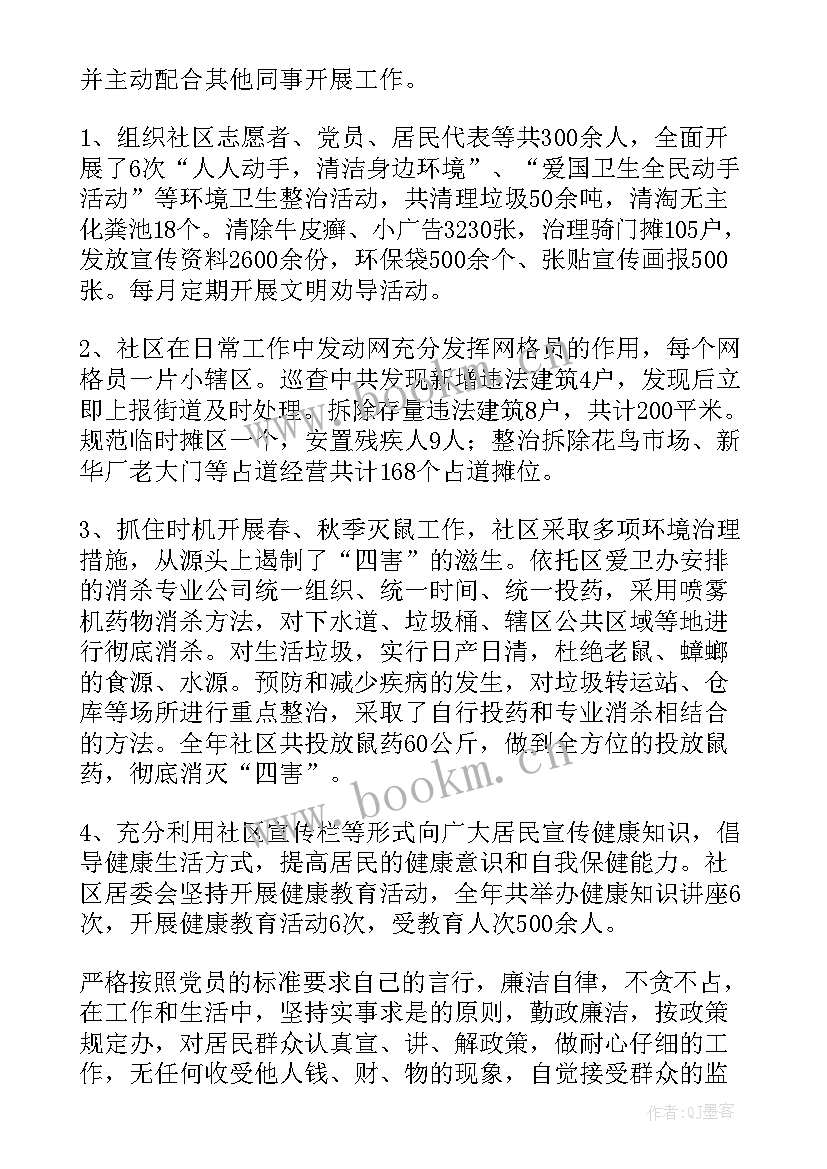 并主动配合其他同事开展工作。

1、组织社区志愿者、党员、居民代表等共300余人，全面开展了6次“人人动手，清洁身边环境”、“爱国卫生全民动手活动”等环境卫生整治活动，共清理垃圾50余吨，清淘无主化粪池18个。清除牛皮癣、小广告3230张，治理骑门摊105户，发放宣传资料2600余份，环保袋500余个、张贴宣传画报500张。每月定期开展文明劝导活动。

2、社区在日常工作中发动网充分发挥网格员的作用，每个网格员一片小辖区。巡查中共发现新增违法建筑4户，发现后立即上报街道及时处理。拆除存量违法建筑8户，共计200平米。规范临时摊区一个，安置残疾人9人；整治拆除花鸟市场、新华厂老大门等占道经营共计168个占道摊位。

3、抓住时机开展春、秋季灭鼠工作，社区采取多项环境治理措施，从源头上遏制了“四害”的滋生。依托区爱卫办安排的消杀专业公司统一组织、统一时间、统一投药，采用喷雾机药物消杀方法，对下水道、垃圾桶、辖区公共区域等地进行彻底消杀。对生活垃圾，实行日产日清，杜绝老鼠、蟑螂的食源、水源。预防和减少疾病的发生，对垃圾转运站、仓库等场所进行重点整治，采取了自行投药和专业消杀相结合的方法。全年社区共投放鼠药60公斤，做到全方位的投放鼠药，彻底消灭“四害”。

4、充分利用社区宣传栏等形式向广大居民宣传健康知识，倡导健康生活方式，提高居民的健康意识和自我保健能力。社区居委会坚持开展健康教育活动，全年共举办健康知识讲座6次，开展健康教育活动6次，受教育人次500余人。

严格按照党员的标准要求自己的言行，廉洁自律，不贪不占，在工作和生活中，坚持实事求是的原则，勤政廉洁，按政策规定办，对居民群众认真宣、讲、解政策，做耐心仔细的工作，无任何收受他人钱、财、物的现象，自觉接受群众的监

www.bookm.cn

作者:QJ墨客